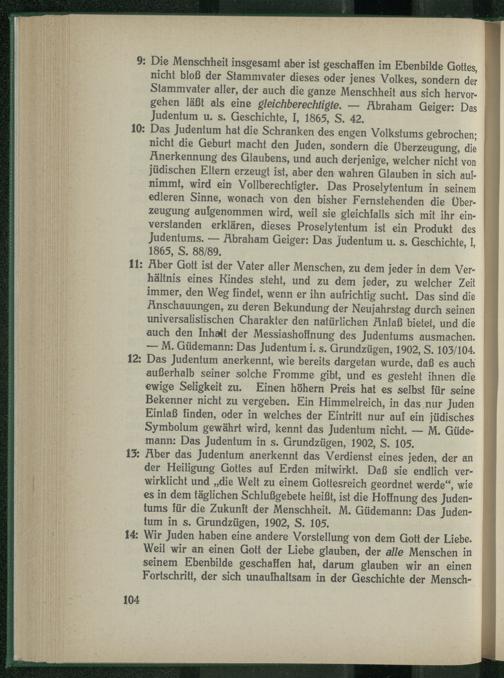 9: Die Menschheit insgesamt aber ist geschaffen im Ebenbilde Gottes, nicht bloß der Stammvater dieses oder jenes Volkes, sondern der Stammvater aller, der auch die ganze Menschheit aus sich hervorgehen läßt als eine gleichberechtigte. — Abraham Geiger: Das Judentum u. s. Geschichte, I, 1865, S. 42.

10: Das Judentum hat die Schranken des engen Volkstums gebrochen; nicht die Geburt macht den Juden, sondern die Überzeugung, die Anerkennung des Glaubens, und auch derjenige, welcher nicht von jüdischen Eltern erzeugt ist, aber den wahren Glauben in sich aufnimmt, wird ein Vollberechtigter. Das Proselytentum in seinem edleren Sinne, wonach von den bisher Fernstehenden die Überzeugung aufgenommen wird, weil sie gleichfalls sich mit ihr einverstanden erklären, dieses Proselytentum ist ein Produkt des Judentums. — Abraham Geiger: Das Judentum u. s. Geschichte, I, 1865, S. 88/89.

11: Aber Gott ist der Vater aller Menschen, zu dem jeder in dem Verhältnis eines Kindes steht, und zu dem jeder, zu welcher Zeit immer, den Weg findet, wenn er ihn aufrichtig sucht. Das sind die Anschauungen, zu deren Bekundung der Neujahrstag durch seinen universalistischen Charakter den natürlichen Anlaß bietet, und die auch den Inhalt der Messiashoffnung des Judentums ausmachen. — M. Güdemann: Das Judentum i. s. Grundzügen, 1902, S. 103/104.

12: Das Judentum anerkennt, wie bereits dargetan wurde, daß es auch außerhalb seiner solche Fromme gibt, und es gesteht ihnen die ewige Seligkeit zu. Einen höhern Preis hat es selbst für seine Bekenner nicht zu vergeben. Ein Himmelreich, in das nur Juden Einlaß finden, oder in welches der Eintritt nur auf ein jüdisches Symbolum gewährt wird, kennt das Judentum nicht. — M. Güdemann: Das Judentum in s. Grundzügen, 1902, S. 105.

13: Aber das Judentum anerkennt das Verdienst eines jeden, der an der Heiligung Gottes auf Erden mitwirkt. Daß sie endlich verwirklicht und „die Welt zu einem Gottesreich geordnet werde“, wie es in dem täglichen Schlußgebete heißt, ist die Hoffnung des Judentums für die Zukunft der Menschheit. M. Güdemann: Das Judentum in s. Grundzügen, 1902, S. 105.

14: Wir Juden haben eine andere Vorstellung von dem Gott der Liebe. Weil wir an einen Gott der Liebe glauben, der alle Menschen in seinem Ebenbilde geschaffen hat, darum glauben wir an einen Fortschritt, der sich unaufhaltsam in der Geschichte der Mensch-

104